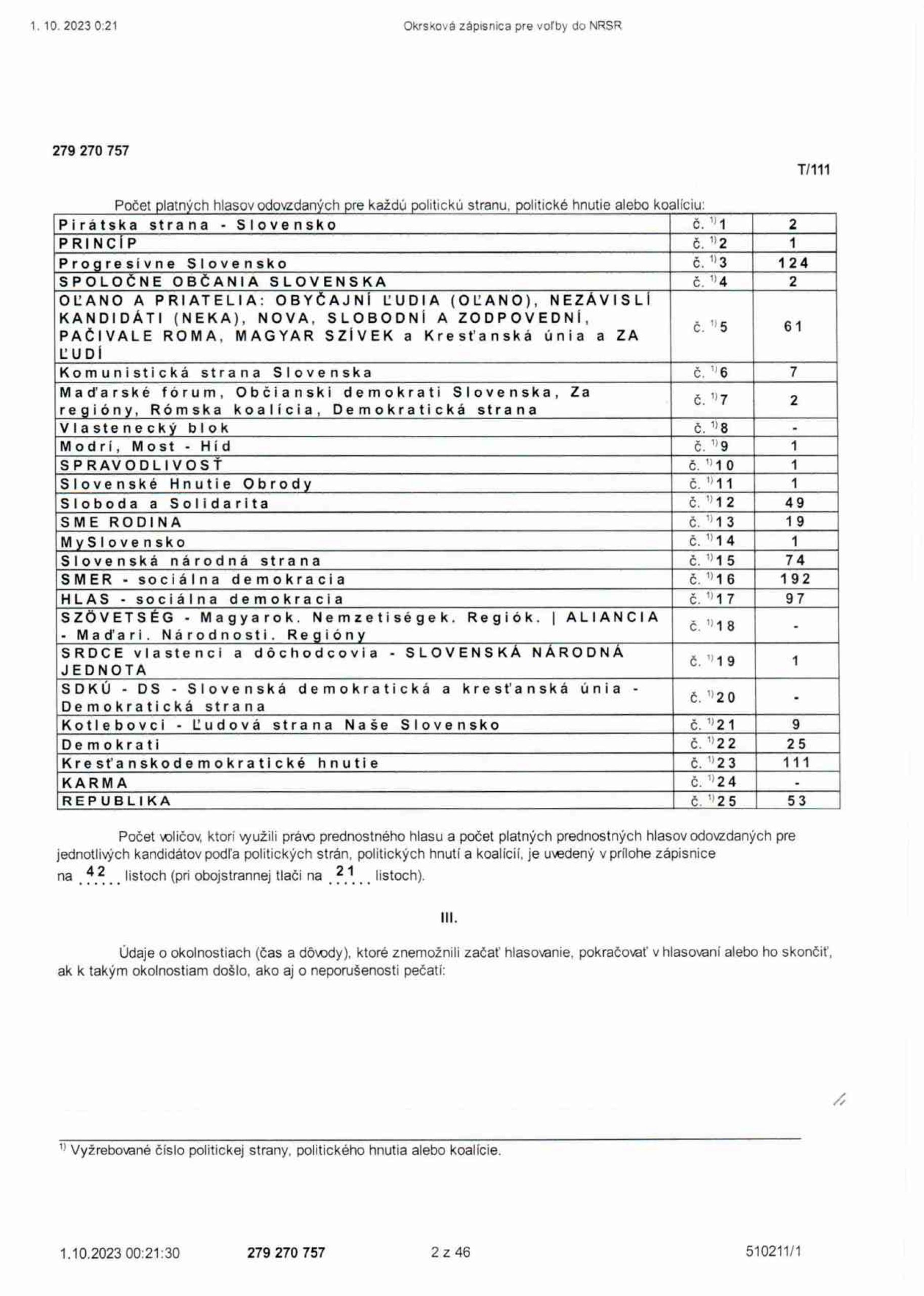 1. 10. 2023 0:21 Okrsková zápisnica pre voľby do NRSR

279 270 757

T/111

Počet platných hlasov odovzdaných pre každú politickú stranu, politické hnutie alebo koalíciu:

| Pirátska strana - Slovensko | č. $^{1)}$1 | 2 |
|---|---|---|
| PRINCÍP | č. $^{1)}$2 | 1 |
| Progresívne Slovensko | č. $^{1)}$3 | 124 |
| SPOLOČNE OBČANIA SLOVENSKA | č. $^{1)}$4 | 2 |
| OĽANO A PRIATELIA: OBYČAJNÍ ĽUDIA (OĽANO), NEZÁVISLÍ KANDIDÁTI (NEKA), NOVA, SLOBODNÍ A ZODPOVEDNÍ, PAČIVALE ROMA, MAGYAR SZÍVEK a Kresťanská únia a ZA ĽUDÍ | č. $^{1)}$5 | 61 |
| Komunistická strana Slovenska | č. $^{1)}$6 | 7 |
| Maďarské fórum, Občianski demokrati Slovenska, Za regióny, Rómska koalícia, Demokratická strana | č. $^{1)}$7 | 2 |
| Vlastenecký blok | č. $^{1)}$8 | - |
| Modrí, Most - Híd | č. $^{1)}$9 | 1 |
| SPRAVODLIVOSŤ | č. $^{1)}$10 | 1 |
| Slovenské Hnutie Obrody | č. $^{1)}$11 | 1 |
| Sloboda a Solidarita | č. $^{1)}$12 | 49 |
| SME RODINA | č. $^{1)}$13 | 19 |
| MySlovensko | č. $^{1)}$14 | 1 |
| Slovenská národná strana | č. $^{1)}$15 | 74 |
| SMER - sociálna demokracia | č. $^{1)}$16 | 192 |
| HLAS - sociálna demokracia | č. $^{1)}$17 | 97 |
| SZÖVETSÉG - Magyarok. Nemzetiségek. Regiók. \| ALIANCIA - Maďari. Národnosti. Regióny | č. $^{1)}$18 | - |
| SRDCE vlastenci a dôchodcovia - SLOVENSKÁ NÁRODNÁ JEDNOTA | č. $^{1)}$19 | 1 |
| SDKÚ - DS - Slovenská demokratická a kresťanská únia - Demokratická strana | č. $^{1)}$20 | - |
| Kotlebovci - Ľudová strana Naše Slovensko | č. $^{1)}$21 | 9 |
| Demokrati | č. $^{1)}$22 | 25 |
| Kresťanskodemokratické hnutie | č. $^{1)}$23 | 111 |
| KARMA | č. $^{1)}$24 | - |
| REPUBLIKA | č. $^{1)}$25 | 53 |

Počet voličov, ktorí využili právo prednostného hlasu a počet platných prednostných hlasov odovzdaných pre jednotlivých kandidátov podľa politických strán, politických hnutí a koalícií, je uvedený v prílohe zápisnice na 42 listoch (pri obojstrannej tlači na 21 listoch).

III.

Údaje o okolnostiach (čas a dôvody), ktoré znemožnili začať hlasovanie, pokračovať v hlasovaní alebo ho skončiť, ak k takým okolnostiam došlo, ako aj o neporušenosti pečatí:

$^{1)}$ Vyžrebované číslo politickej strany, politického hnutia alebo koalície.

1.10.2023 00:21:30 279 270 757 2 z 46 510211/1